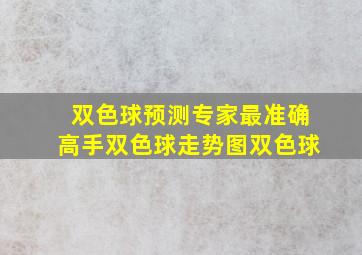 双色球预测专家最准确
高手双色球走势图双色球